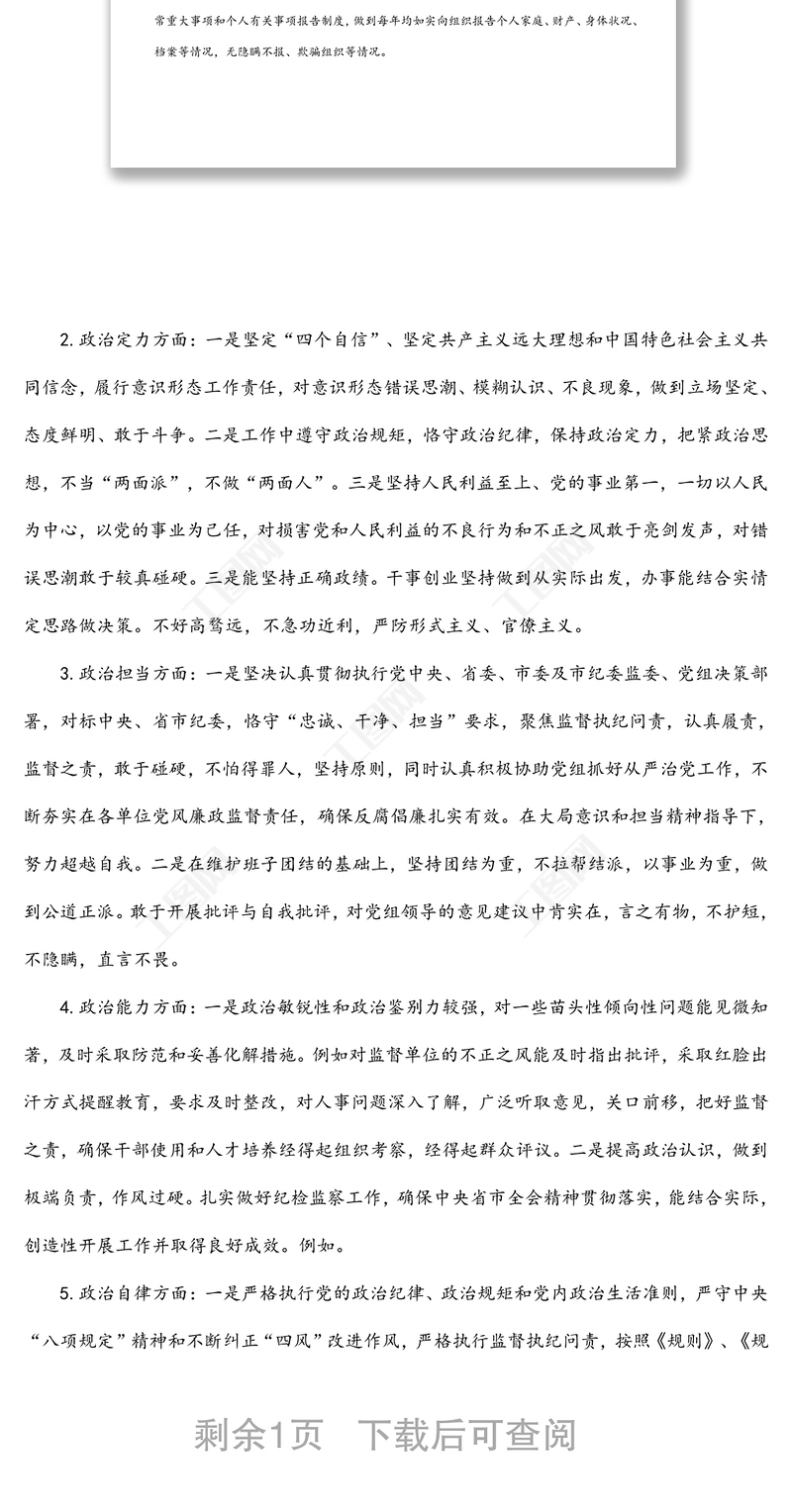 常重大事项和个人有关事项报告制度，做到每年均如实向组织报告个人家庭、财产、身体状况、档案等情况，无隐瞒不报、欺骗组织等情况。

2. 政治定力方面：一是坚定“四个自信”、坚定共产主义远大理想和中国特色社会主义共同信念，履行意识形态工作责任，对意识形态错误思潮、模糊认识、不良现象，做到立场坚定、态度鲜明、敢于斗争。二是工作中遵守政治规矩，恪守政治纪律，保持政治定力，把紧政治思想，不当“两面派”，不做“两面人”。三是坚持人民利益至上、党的事业第一，一切以人民为中心，以党的事业为己任，对损害党和人民利益的不良行为和不正之风敢于亮剑发声，对错误思潮敢于较真碰硬。三是能坚持正确政绩。干事创业坚持做到从实际出发，办事能结合实情定思路做决策。不好高骛远，不急功近利，严防形式主义、官僚主义。

3. 政治担当方面：一是坚决认真贯彻执行党中央、省委、市委及市纪委监委、党组决策部署，对标中央、省市纪委，恪守“忠诚、干净、担当”要求，聚焦监督执纪问责，认真履责，监督之责，敢于碰硬，不怕得罪人，坚持原则，同时认真积极协助党组抓好从严治党工作，不断夯实在各单位党风廉政监督责任，确保反腐倡廉扎实有效。在大局意识和担当精神指导下，努力超越自我。二是在维护班子团结的基础上，坚持团结为重，不拉帮结派，以事业为重，做到公道正派。敢于开展批评与自我批评，对党组领导的意见建议中肯实在，言之有物，不护短，不隐瞒，直言不畏。

4. 政治能力方面：一是政治敏锐性和政治鉴别力较强，对一些苗头性倾向性问题能见微知著，及时采取防范和妥善化解措施。例如对监督单位的不正之风能及时指出批评，采取红脸出汗方式提醒教育，要求及时整改，对人事问题深入了解，广泛听取意见，关口前移，把好监督之责，确保干部使用和人才培养经得起组织考察，经得起群众评议。二是提高政治认识，做到极端负责，作风过硬。扎实做好纪检监察工作，确保中央省市全会精神贯彻落实，能结合实际，创造性开展工作并取得良好成效。例如。

5. 政治自律方面：一是严格执行党的政治纪律、政治规矩和党内政治生活准则，严守中央“八项规定”精神和不断纠正“四风”改进作风，严格执行监督执纪问责，按照《规则》、《规

剩余1页 下载后可查阅